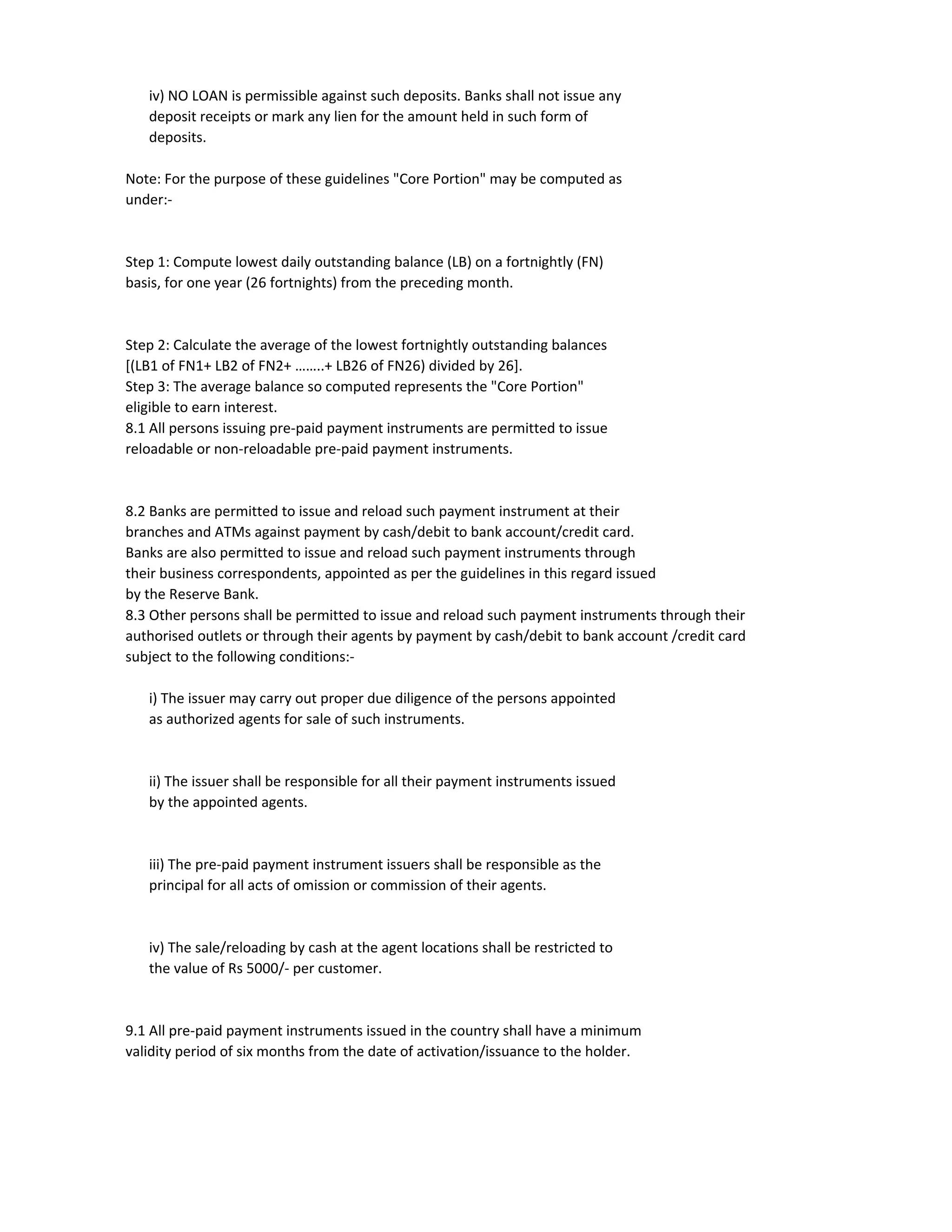 iv) NO LOAN is permissible against such deposits. Banks shall not issue any deposit receipts or mark any lien for the amount held in such form of deposits.

Note: For the purpose of these guidelines "Core Portion" may be computed as under:-

Step 1: Compute lowest daily outstanding balance (LB) on a fortnightly (FN) basis, for one year (26 fortnights) from the preceding month.

Step 2: Calculate the average of the lowest fortnightly outstanding balances [(LB1 of FN1+ LB2 of FN2+ ……..+ LB26 of FN26) divided by 26].
Step 3: The average balance so computed represents the "Core Portion" eligible to earn interest.
8.1 All persons issuing pre-paid payment instruments are permitted to issue reloadable or non-reloadable pre-paid payment instruments.

8.2 Banks are permitted to issue and reload such payment instrument at their branches and ATMs against payment by cash/debit to bank account/credit card. Banks are also permitted to issue and reload such payment instruments through their business correspondents, appointed as per the guidelines in this regard issued by the Reserve Bank.
8.3 Other persons shall be permitted to issue and reload such payment instruments through their authorised outlets or through their agents by payment by cash/debit to bank account /credit card subject to the following conditions:-

i) The issuer may carry out proper due diligence of the persons appointed as authorized agents for sale of such instruments.

ii) The issuer shall be responsible for all their payment instruments issued by the appointed agents.

iii) The pre-paid payment instrument issuers shall be responsible as the principal for all acts of omission or commission of their agents.

iv) The sale/reloading by cash at the agent locations shall be restricted to the value of Rs 5000/- per customer.

9.1 All pre-paid payment instruments issued in the country shall have a minimum validity period of six months from the date of activation/issuance to the holder.